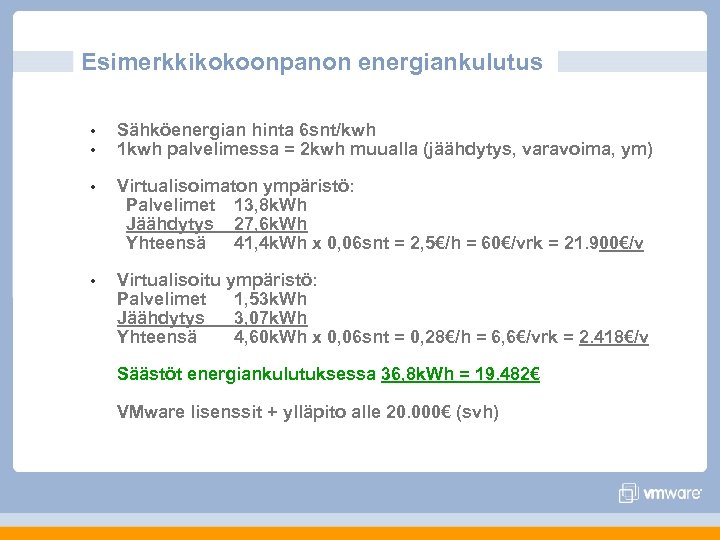 Esimerkkikokoonpanon energiankulutus

• Sähköenergian hinta 6snt/kwh
• 1kwh palvelimessa = 2kwh muualla (jäähdytys, varavoima, ym)

• Virtualisoimaton ympäristö:
Palvelimet 13,8kWh
Jäähdytys 27,6kWh
Yhteensä 41,4kWh x 0,06snt = 2,5€/h = 60€/vrk = 21.900€/v

• Virtualisoitu ympäristö:
Palvelimet 1,53kWh
Jäähdytys 3,07kWh
Yhteensä 4,60kWh x 0,06snt = 0,28€/h = 6,6€/vrk = 2.418€/v

Säästöt energiankulutuksessa 36,8kWh = 19.482€

VMware lisenssit + ylläpito alle 20.000€ (svh)

vmware